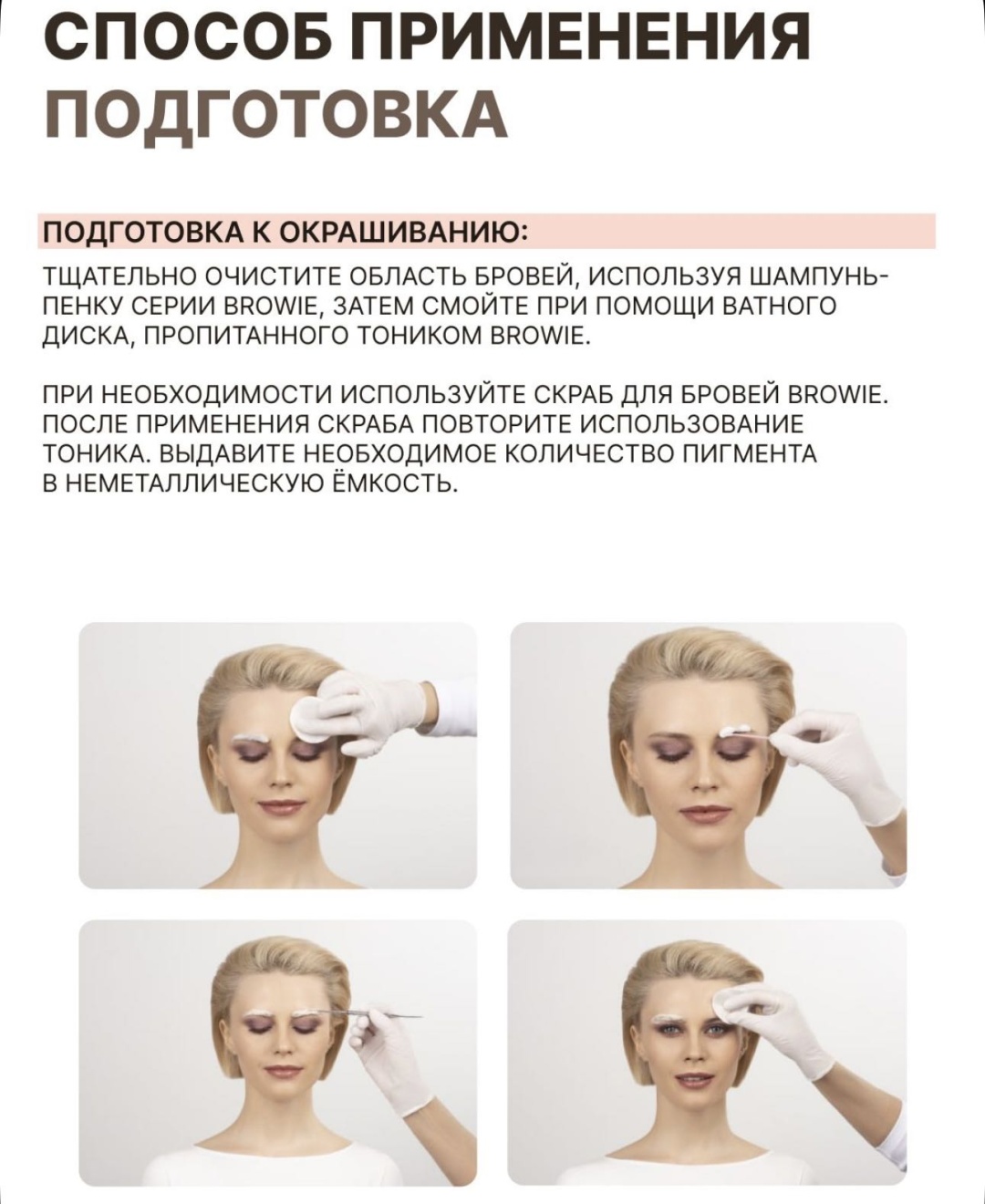 СПОСОБ ПРИМЕНЕНИЯ
ПОДГОТОВКА

ПОДГОТОВКА К ОКРАШИВАНИЮ:

ТЩАТЕЛЬНО ОЧИСТИТЕ ОБЛАСТЬ БРОВЕЙ, ИСПОЛЬЗУЯ ШАМПУНЬ-ПЕНКУ СЕРИИ BROWIE, ЗАТЕМ СМОЙТЕ ПРИ ПОМОЩИ ВАТНОГО ДИСКА, ПРОПИТАННОГО ТОНИКОМ BROWIE.

ПРИ НЕОБХОДИМОСТИ ИСПОЛЬЗУЙТЕ СКРАБ ДЛЯ БРОВЕЙ BROWIE. ПОСЛЕ ПРИМЕНЕНИЯ СКРАБА ПОВТОРИТЕ ИСПОЛЬЗОВАНИЕ ТОНИКА. ВЫДАВИТЕ НЕОБХОДИМОЕ КОЛИЧЕСТВО ПИГМЕНТА В НЕМЕТАЛЛИЧЕСКУЮ ЁМКОСТЬ.